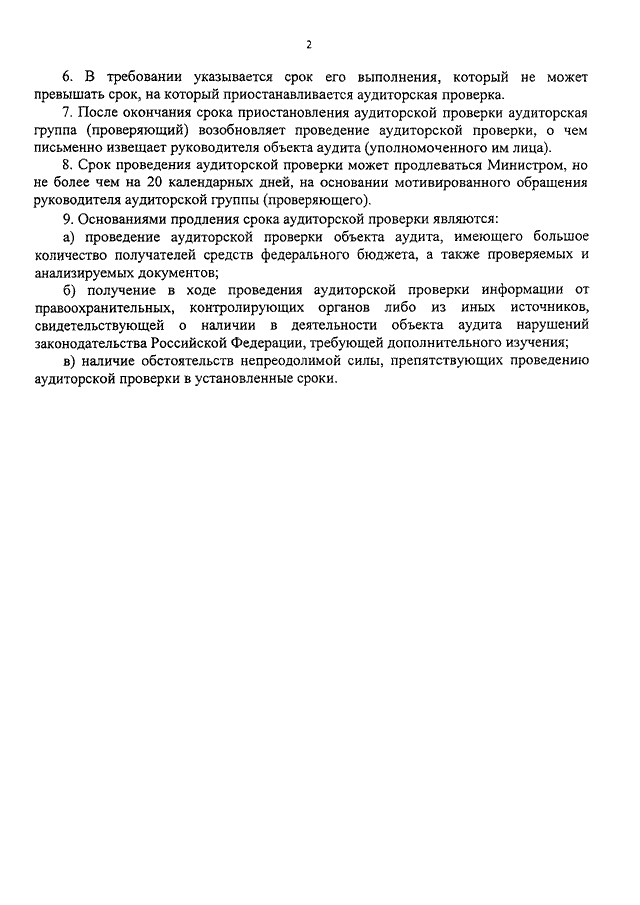 2

6. В требовании указывается срок его выполнения, который не может превышать срок, на который приостанавливается аудиторская проверка.

7. После окончания срока приостановления аудиторской проверки аудиторская группа (проверяющий) возобновляет проведение аудиторской проверки, о чем письменно извещает руководителя объекта аудита (уполномоченного им лица).

8. Срок проведения аудиторской проверки может продлеваться Министром, но не более чем на 20 календарных дней, на основании мотивированного обращения руководителя аудиторской группы (проверяющего).

9. Основаниями продления срока аудиторской проверки являются:

а) проведение аудиторской проверки объекта аудита, имеющего большое количество получателей средств федерального бюджета, а также проверяемых и анализируемых документов;

б) получение в ходе проведения аудиторской проверки информации от правоохранительных, контролирующих органов либо из иных источников, свидетельствующей о наличии в деятельности объекта аудита нарушений законодательства Российской Федерации, требующей дополнительного изучения;

в) наличие обстоятельств непреодолимой силы, препятствующих проведению аудиторской проверки в установленные сроки.